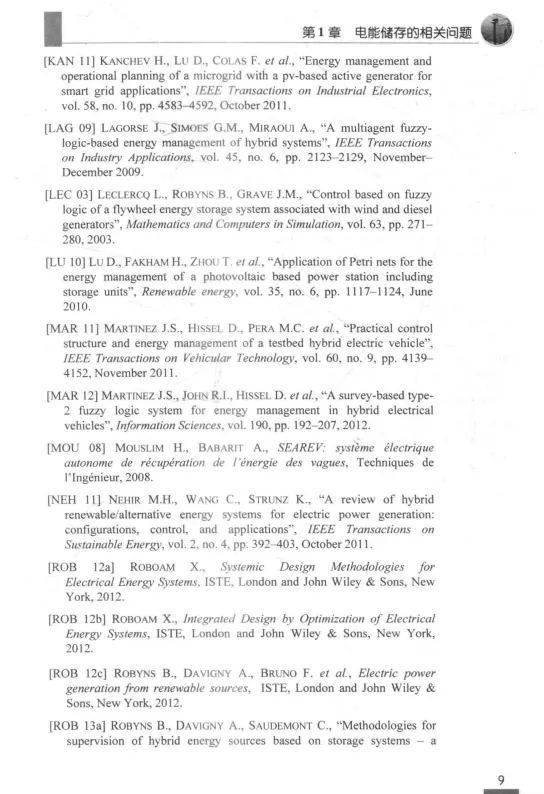 第1章 电能储存的相关问题

[KAN 11] KANCHEV H., LU D., COLAS F. et al., "Energy management and operational planning of a microgrid with a pv-based active generator for smart grid applications", IEEE Transactions on Industrial Electronics, vol. 58, no. 10, pp. 4583–4592, October 2011.

[LAG 09] LAGORSE J., SIMOES G.M., MIRAOUI A., "A multiagent fuzzy-logic-based energy management of hybrid systems", IEEE Transactions on Industry Applications, vol. 45, no. 6, pp. 2123–2129, November–December 2009.

[LEC 03] LECLERCQ L., ROBYNS B., GRAVE J.M., "Control based on fuzzy logic of a flywheel energy storage system associated with wind and diesel generators", Mathematics and Computers in Simulation, vol. 63, pp. 271–280, 2003.

[LU 10] LU D., FAKHAM H., ZHOU T. et al., "Application of Petri nets for the energy management of a photovoltaic based power station including storage units", Renewable energy, vol. 35, no. 6, pp. 1117–1124, June 2010.

[MAR 11] MARTINEZ J.S., HISSEL D., PERA M.C. et al., "Practical control structure and energy management of a testbed hybrid electric vehicle", IEEE Transactions on Vehicular Technology, vol. 60, no. 9, pp. 4139–4152, November 2011.

[MAR 12] MARTINEZ J.S., JOHN R.I., HISSEL D. et al., "A survey-based type-2 fuzzy logic system for energy management in hybrid electrical vehicles", Information Sciences, vol. 190, pp. 192–207, 2012.

[MOU 08] MOUSLIM H., BABARIT A., SEAREV: système électrique autonome de récupération de l'énergie des vagues, Techniques de l'Ingénieur, 2008.

[NEH 11] NEHIR M.H., WANG C., STRUNZ K., "A review of hybrid renewable/alternative energy systems for electric power generation: configurations, control, and applications", IEEE Transactions on Sustainable Energy, vol. 2, no. 4, pp. 392–403, October 2011.

[ROB 12a] ROBOAM X., Systemic Design Methodologies for Electrical Energy Systems, ISTE, London and John Wiley & Sons, New York, 2012.

[ROB 12b] ROBOAM X., Integrated Design by Optimization of Electrical Energy Systems, ISTE, London and John Wiley & Sons, New York, 2012.

[ROB 12c] ROBYNS B., DAVIGNY A., BRUNO F. et al., Electric power generation from renewable sources, ISTE, London and John Wiley & Sons, New York, 2012.

[ROB 13a] ROBYNS B., DAVIGNY A., SAUDEMONT C., "Methodologies for supervision of hybrid energy sources based on storage systems – a

9